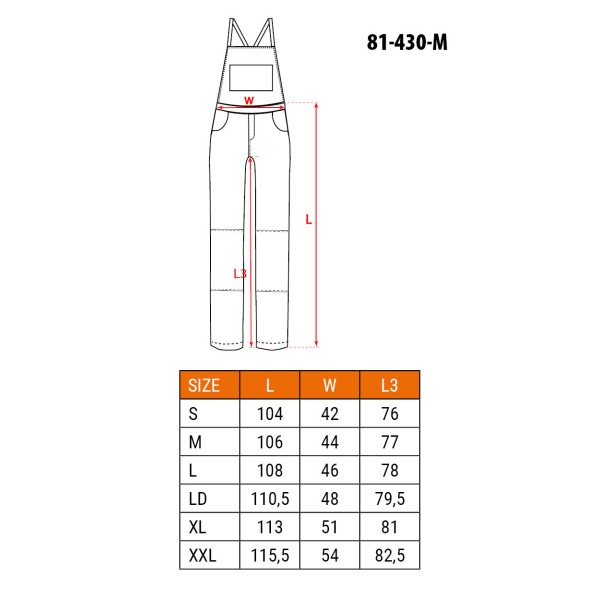 81-430-M

W

L

L3

| SIZE | L | W | L3 |
|---|---|---|---|
| S | 104 | 42 | 76 |
| M | 106 | 44 | 77 |
| L | 108 | 46 | 78 |
| LD | 110,5 | 48 | 79,5 |
| XL | 113 | 51 | 81 |
| XXL | 115,5 | 54 | 82,5 |